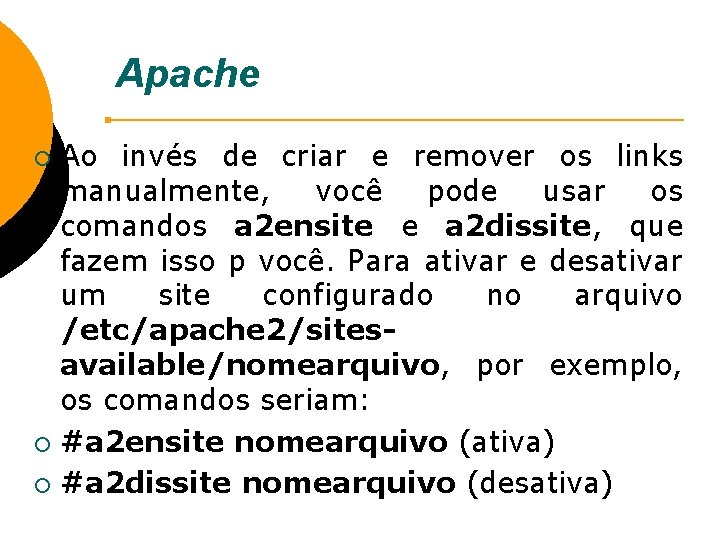 Apache

Ao invés de criar e remover os links manualmente, você pode usar os comandos a2ensite e a2dissite, que fazem isso p você. Para ativar e desativar um site configurado no arquivo /etc/apache2/sites-available/nomearquivo, por exemplo, os comandos seriam:

#a2ensite nomearquivo (ativa)

#a2dissite nomearquivo (desativa)